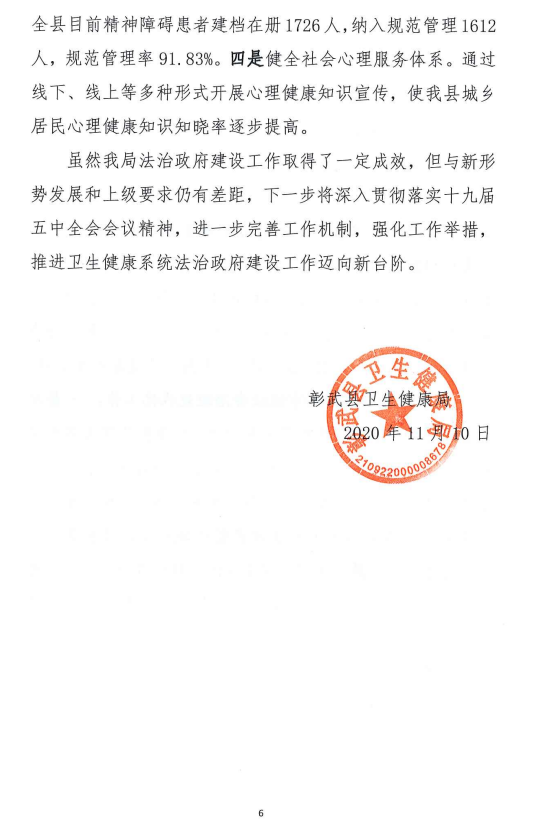 全县目前精神障碍患者建档在册1726人，纳入规范管理1612人，规范管理率91.83%。四是健全社会心理服务体系。通过线下、线上等多种形式开展心理健康知识宣传，使我县城乡居民心理健康知识知晓率逐步提高。

虽然我局法治政府建设工作取得了一定成效，但与新形势发展和上级要求仍有差距，下一步将深入贯彻落实十九届五中全会会议精神，进一步完善工作机制，强化工作举措，推进卫生健康系统法治政府建设工作迈向新台阶。

彰武县卫生健康局
2020年11月10日

彰武县卫生健康局
2109220000008678

6